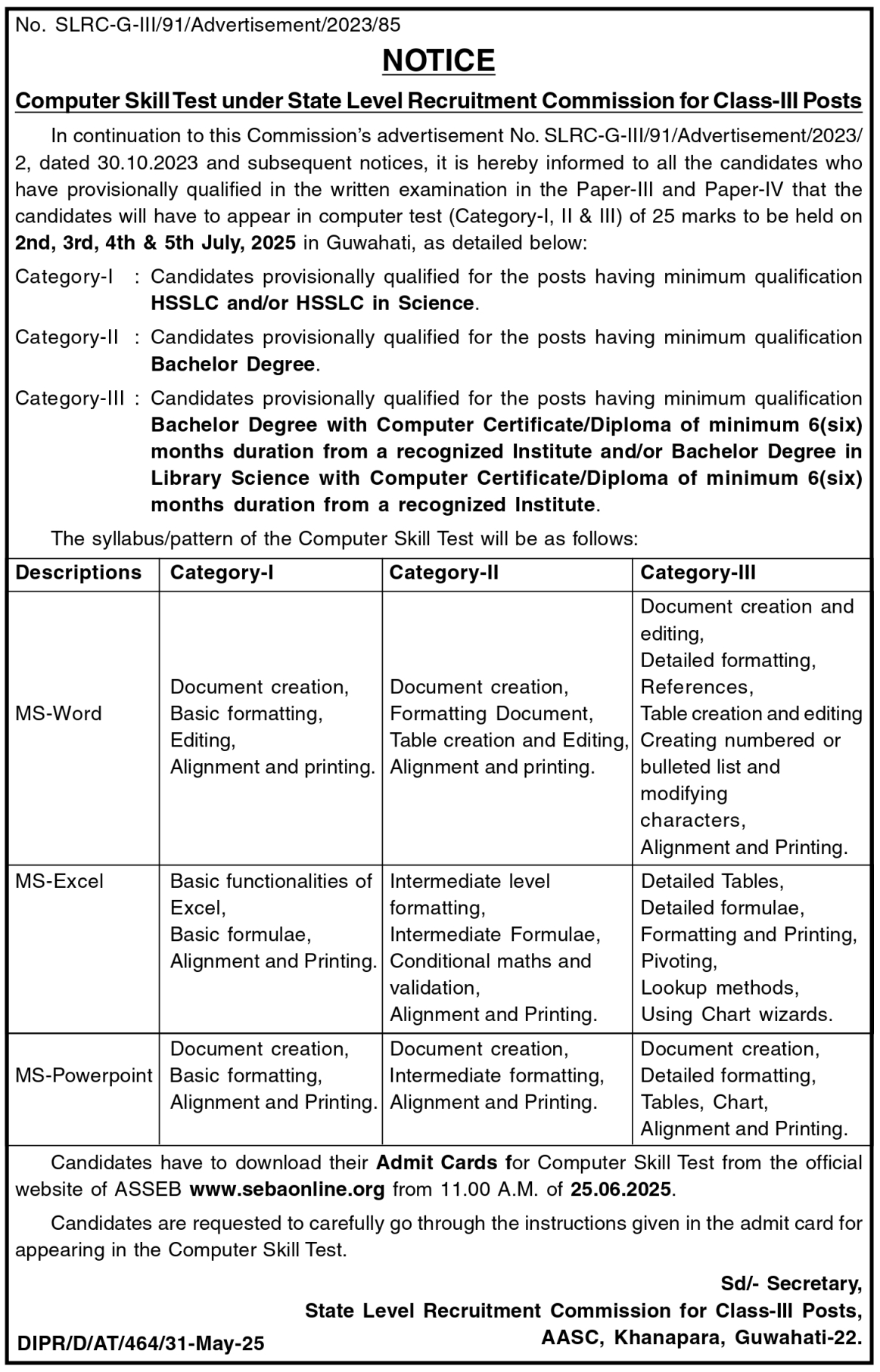 No. SLRC-G-III/91/Advertisement/2023/85

NOTICE

Computer Skill Test under State Level Recruitment Commission for Class-III Posts

In continuation to this Commission's advertisement No. SLRC-G-III/91/Advertisement/2023/2, dated 30.10.2023 and subsequent notices, it is hereby informed to all the candidates who have provisionally qualified in the written examination in the Paper-III and Paper-IV that the candidates will have to appear in computer test (Category-I, II & III) of 25 marks to be held on 2nd, 3rd, 4th & 5th July, 2025 in Guwahati, as detailed below:

Category-I : Candidates provisionally qualified for the posts having minimum qualification HSSLC and/or HSSLC in Science.

Category-II : Candidates provisionally qualified for the posts having minimum qualification Bachelor Degree.

Category-III : Candidates provisionally qualified for the posts having minimum qualification Bachelor Degree with Computer Certificate/Diploma of minimum 6(six) months duration from a recognized Institute and/or Bachelor Degree in Library Science with Computer Certificate/Diploma of minimum 6(six) months duration from a recognized Institute.

The syllabus/pattern of the Computer Skill Test will be as follows:

| Descriptions | Category-I | Category-II | Category-III |
|---|---|---|---|
| MS-Word | Document creation, Basic formatting, Editing, Alignment and printing. | Document creation, Formatting Document, Table creation and Editing, Alignment and printing. | Document creation and editing, Detailed formatting, References, Table creation and editing Creating numbered or bulleted list and modifying characters, Alignment and Printing. |
| MS-Excel | Basic functionalities of Excel, Basic formulae, Alignment and Printing. | Intermediate level formatting, Intermediate Formulae, Conditional maths and validation, Alignment and Printing. | Detailed Tables, Detailed formulae, Formatting and Printing, Pivoting, Lookup methods, Using Chart wizards. |
| MS-Powerpoint | Document creation, Basic formatting, Alignment and Printing. | Document creation, Intermediate formatting, Alignment and Printing. | Document creation, Detailed formatting, Tables, Chart, Alignment and Printing. |

Candidates have to download their Admit Cards for Computer Skill Test from the official website of ASSEB www.sebaonline.org from 11.00 A.M. of 25.06.2025.

Candidates are requested to carefully go through the instructions given in the admit card for appearing in the Computer Skill Test.

Sd/- Secretary,
State Level Recruitment Commission for Class-III Posts,
AASC, Khanapara, Guwahati-22.

DIPR/D/AT/464/31-May-25